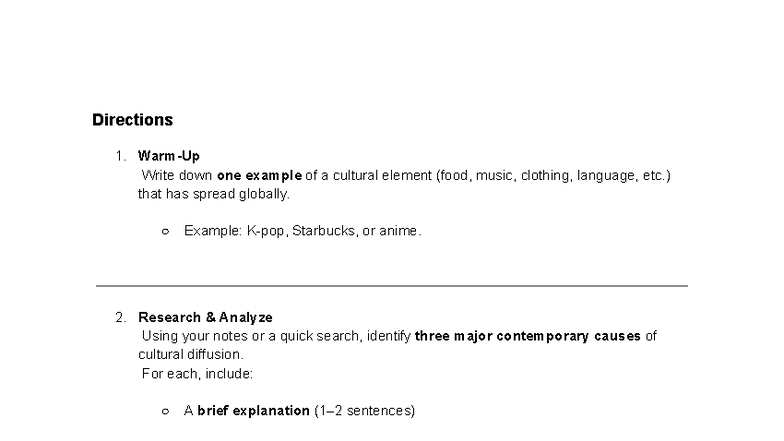 Directions

1. Warm-Up
Write down one example of a cultural element (food, music, clothing, language, etc.) that has spread globally.

○ Example: K-pop, Starbucks, or anime.

2. Research & Analyze
Using your notes or a quick search, identify three major contemporary causes of cultural diffusion.
For each, include:

○ A brief explanation (1–2 sentences)